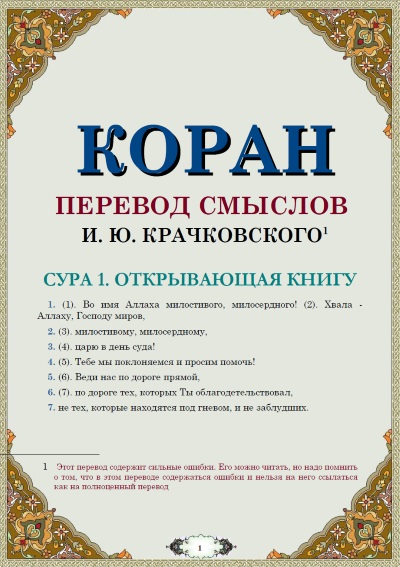 КОРАН

ПЕРЕВОД СМЫСЛОВ

И. Ю. КРАЧКОВСКОГО$^1$

СУРА 1. ОТКРЫВАЮЩАЯ КНИГУ

1. (1). Во имя Аллаха милостивого, милосердного! (2). Хвала - Аллаху, Господу миров,

2. (3). милостивому, милосердному,

3. (4). царю в день суда!

4. (5). Тебе мы поклоняемся и просим помочь!

5. (6). Веди нас по дороге прямой,

6. (7). по дороге тех, которых Ты облагодетельствовал,

7. не тех, которые находятся под гневом, и не заблудших.

1 Этот перевод содержит сильные ошибки. Его можно читать, но надо помнить о том, что в этом переводе содержаться ошибки и нельзя на него ссылаться как на полноценный перевод

1